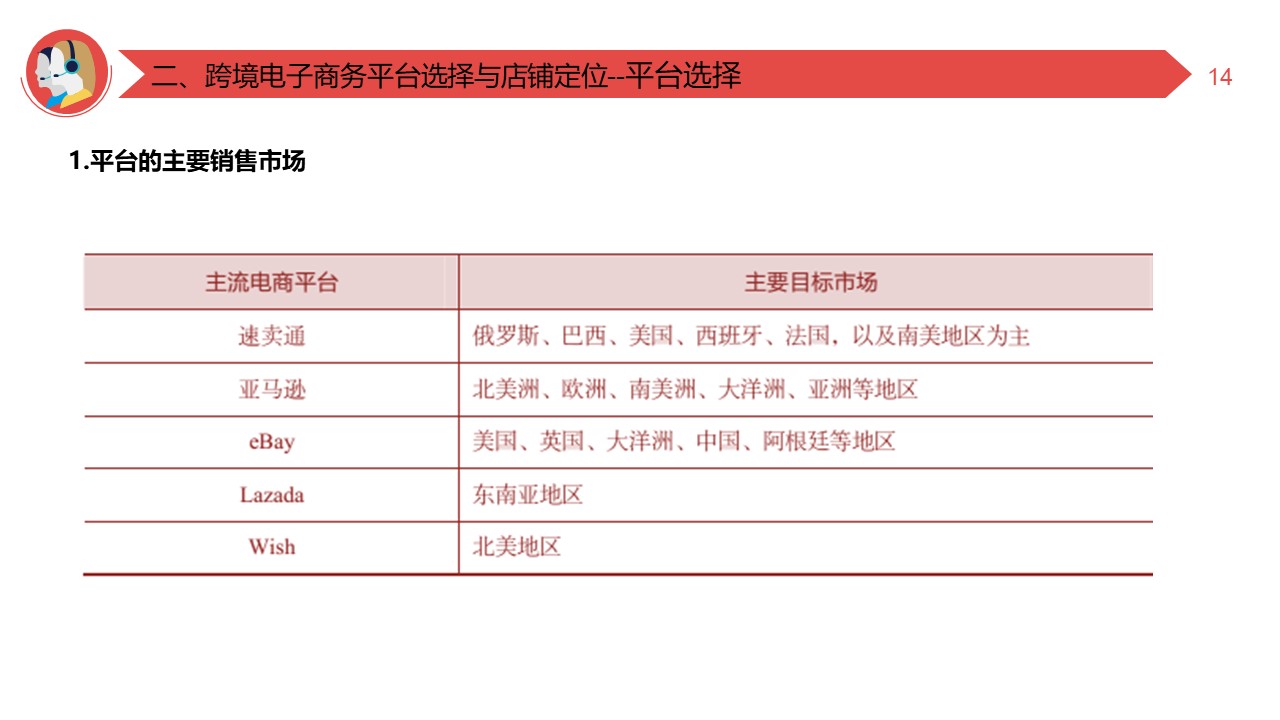 二、跨境电子商务平台选择与店铺定位--平台选择

14

1.平台的主要销售市场

| 主流电商平台 | 主要目标市场 |
|---|---|
| 速卖通 | 俄罗斯、巴西、美国、西班牙、法国，以及南美地区为主 |
| 亚马逊 | 北美洲、欧洲、南美洲、大洋洲、亚洲等地区 |
| eBay | 美国、英国、大洋洲、中国、阿根廷等地区 |
| Lazada | 东南亚地区 |
| Wish | 北美地区 |